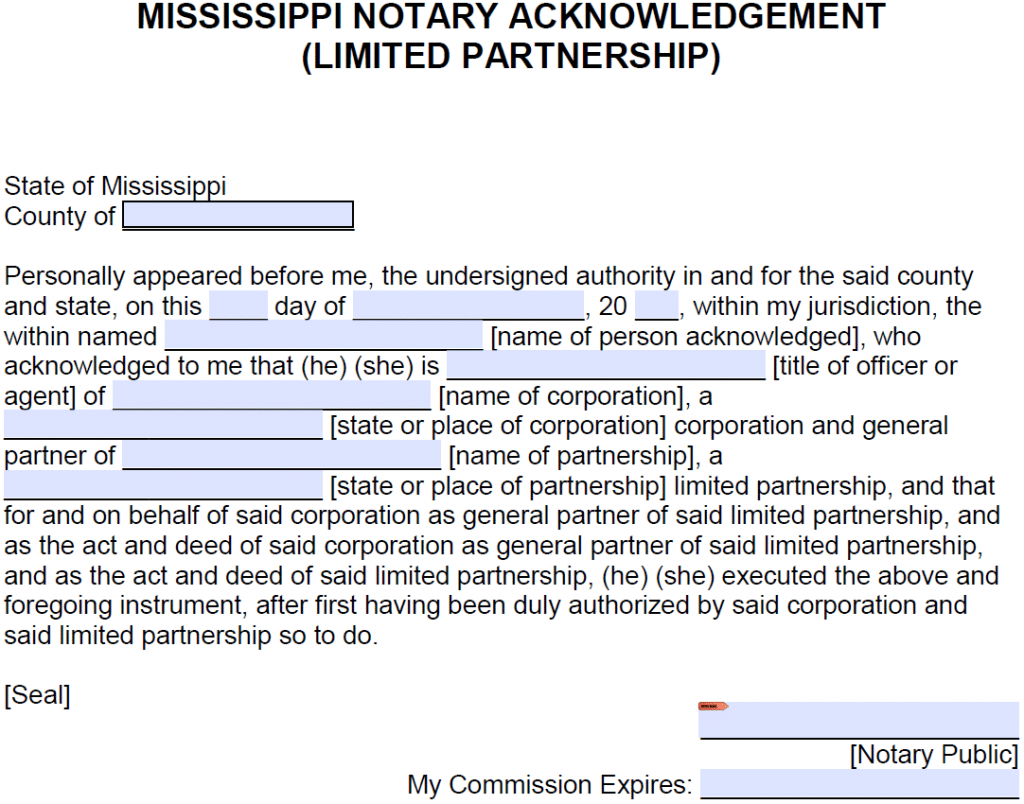 MISSISSIPPI NOTARY ACKNOWLEDGEMENT (LIMITED PARTNERSHIP)

State of Mississippi
County of ________________

Personally appeared before me, the undersigned authority in and for the said county and state, on this ____ day of ________________, 20 ___, within my jurisdiction, the within named ______________________ [name of person acknowledged], who acknowledged to me that (he) (she) is ______________________ [title of officer or agent] of ______________________ [name of corporation], a ______________________ [state or place of corporation] corporation and general partner of ______________________ [name of partnership], a ______________________ [state or place of partnership] limited partnership, and that for and on behalf of said corporation as general partner of said limited partnership, and as the act and deed of said corporation as general partner of said limited partnership, and as the act and deed of said limited partnership, (he) (she) executed the above and foregoing instrument, after first having been duly authorized by said corporation and said limited partnership so to do.

[Seal]

______________________
[Notary Public]

My Commission Expires: ______________________